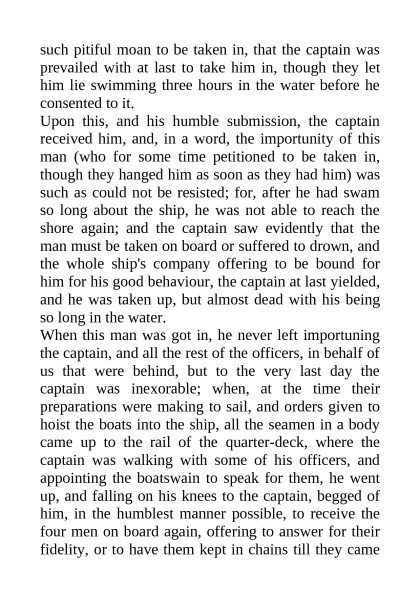 such pitiful moan to be taken in, that the captain was prevailed with at last to take him in, though they let him lie swimming three hours in the water before he consented to it.
Upon this, and his humble submission, the captain received him, and, in a word, the importunity of this man (who for some time petitioned to be taken in, though they hanged him as soon as they had him) was such as could not be resisted; for, after he had swam so long about the ship, he was not able to reach the shore again; and the captain saw evidently that the man must be taken on board or suffered to drown, and the whole ship's company offering to be bound for him for his good behaviour, the captain at last yielded, and he was taken up, but almost dead with his being so long in the water.
When this man was got in, he never left importuning the captain, and all the rest of the officers, in behalf of us that were behind, but to the very last day the captain was inexorable; when, at the time their preparations were making to sail, and orders given to hoist the boats into the ship, all the seamen in a body came up to the rail of the quarter-deck, where the captain was walking with some of his officers, and appointing the boatswain to speak for them, he went up, and falling on his knees to the captain, begged of him, in the humblest manner possible, to receive the four men on board again, offering to answer for their fidelity, or to have them kept in chains till they came